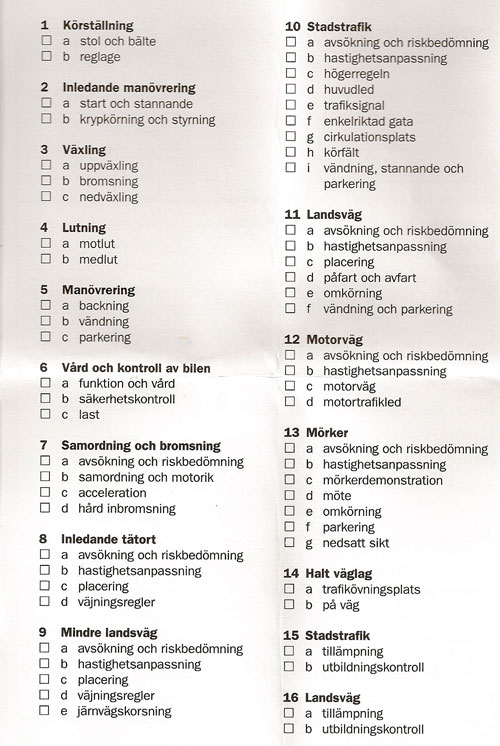 1 Körställning
☐ a stol och bälte
☐ b reglage

2 Inledande manövrering
☐ a start och stannande
☐ b krypkörning och styrning

3 Växling
☐ a uppväxling
☐ b bromsning
☐ c nedväxling

4 Lutning
☐ a motlut
☐ b medlut

5 Manövrering
☐ a backning
☐ b vändning
☐ c parkering

6 Vård och kontroll av bilen
☐ a funktion och vård
☐ b säkerhetskontroll
☐ c last

7 Samordning och bromsning
☐ a avsökning och riskbedömning
☐ b samordning och motorik
☐ c acceleration
☐ d hård inbromsning

8 Inledande tätort
☐ a avsökning och riskbedömning
☐ b hastighetsanpassning
☐ c placering
☐ d väjningsregler

9 Mindre landsväg
☐ a avsökning och riskbedömning
☐ b hastighetsanpassning
☐ c placering
☐ d väjningsregler
☐ e järnvägskorsning

10 Stadstrafik
☐ a avsökning och riskbedömning
☐ b hastighetsanpassning
☐ c högerregeln
☐ d huvudled
☐ e trafiksignal
☐ f enkelriktad gata
☐ g cirkulationsplats
☐ h körfält
☐ i vändning, stannande och parkering

11 Landsväg
☐ a avsökning och riskbedömning
☐ b hastighetsanpassning
☐ c placering
☐ d påfart och avfart
☐ e omkörning
☐ f vändning och parkering

12 Motorväg
☐ a avsökning och riskbedömning
☐ b hastighetsanpassning
☐ c motorväg
☐ d motortrafikled

13 Mörker
☐ a avsökning och riskbedömning
☐ b hastighetsanpassning
☐ c mörkerdemonstration
☐ d möte
☐ e omkörning
☐ f parkering
☐ g nedsatt sikt

14 Halt väglag
☐ a trafikövningsplats
☐ b på väg

15 Stadstrafik
☐ a tillämpning
☐ b utbildningskontroll

16 Landsväg
☐ a tillämpning
☐ b utbildningskontroll